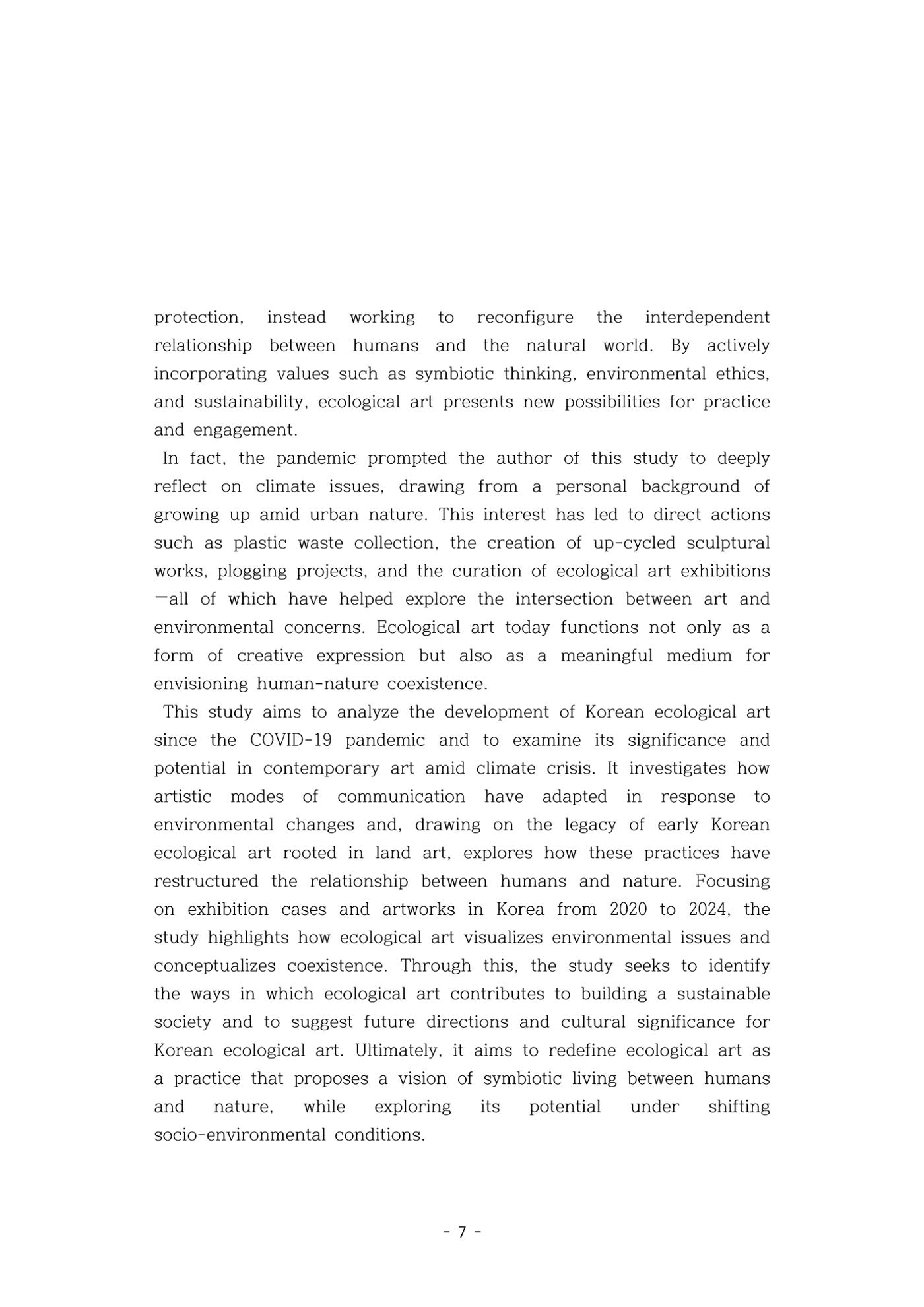 protection, instead working to reconfigure the interdependent relationship between humans and the natural world. By actively incorporating values such as symbiotic thinking, environmental ethics, and sustainability, ecological art presents new possibilities for practice and engagement.

In fact, the pandemic prompted the author of this study to deeply reflect on climate issues, drawing from a personal background of growing up amid urban nature. This interest has led to direct actions such as plastic waste collection, the creation of up-cycled sculptural works, plogging projects, and the curation of ecological art exhibitions —all of which have helped explore the intersection between art and environmental concerns. Ecological art today functions not only as a form of creative expression but also as a meaningful medium for envisioning human-nature coexistence.

This study aims to analyze the development of Korean ecological art since the COVID-19 pandemic and to examine its significance and potential in contemporary art amid climate crisis. It investigates how artistic modes of communication have adapted in response to environmental changes and, drawing on the legacy of early Korean ecological art rooted in land art, explores how these practices have restructured the relationship between humans and nature. Focusing on exhibition cases and artworks in Korea from 2020 to 2024, the study highlights how ecological art visualizes environmental issues and conceptualizes coexistence. Through this, the study seeks to identify the ways in which ecological art contributes to building a sustainable society and to suggest future directions and cultural significance for Korean ecological art. Ultimately, it aims to redefine ecological art as a practice that proposes a vision of symbiotic living between humans and nature, while exploring its potential under shifting socio-environmental conditions.

- 7 -